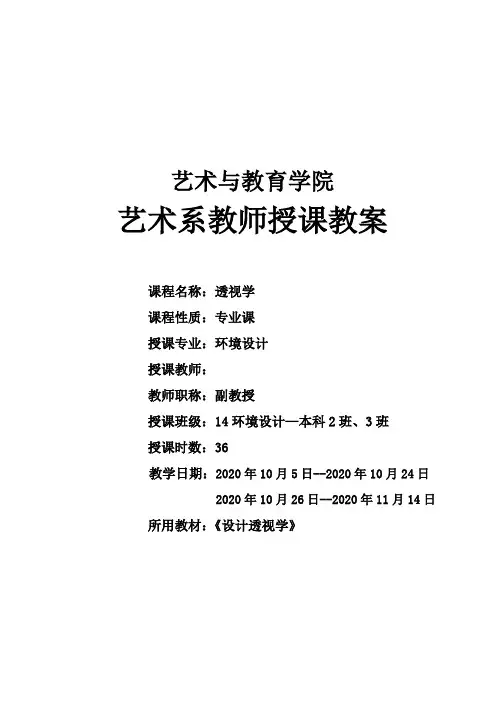 艺术与教育学院

艺术系教师授课教案

课程名称：透视学

课程性质：专业课

授课专业：环境设计

授课教师：

教师职称：副教授

授课班级：14环境设计—本科2班、3班

授课时数：36

教学日期：2020年10月5日--2020年10月24日

2020年10月26日—2020年11月14日

所用教材：《设计透视学》